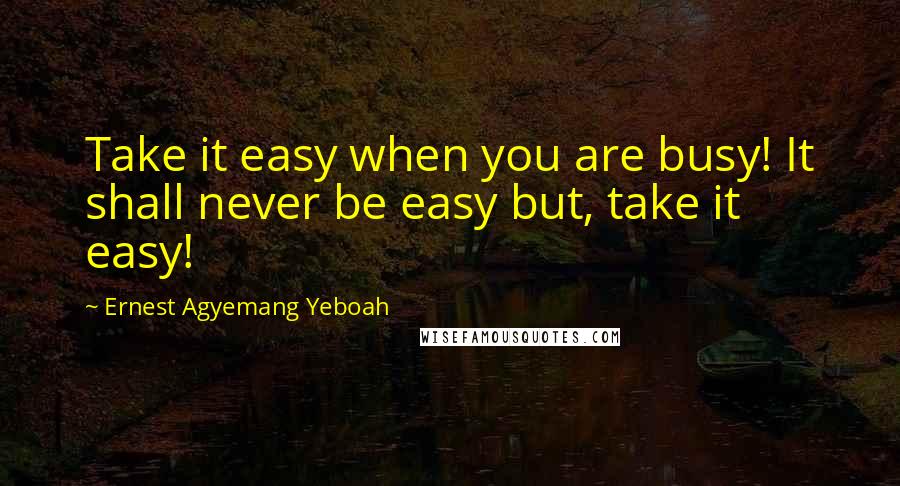 Take it easy when you are busy! It shall never be easy but, take it easy!

~ Ernest Agyemang Yeboah

WISEFAMOUSQUOTES.COM